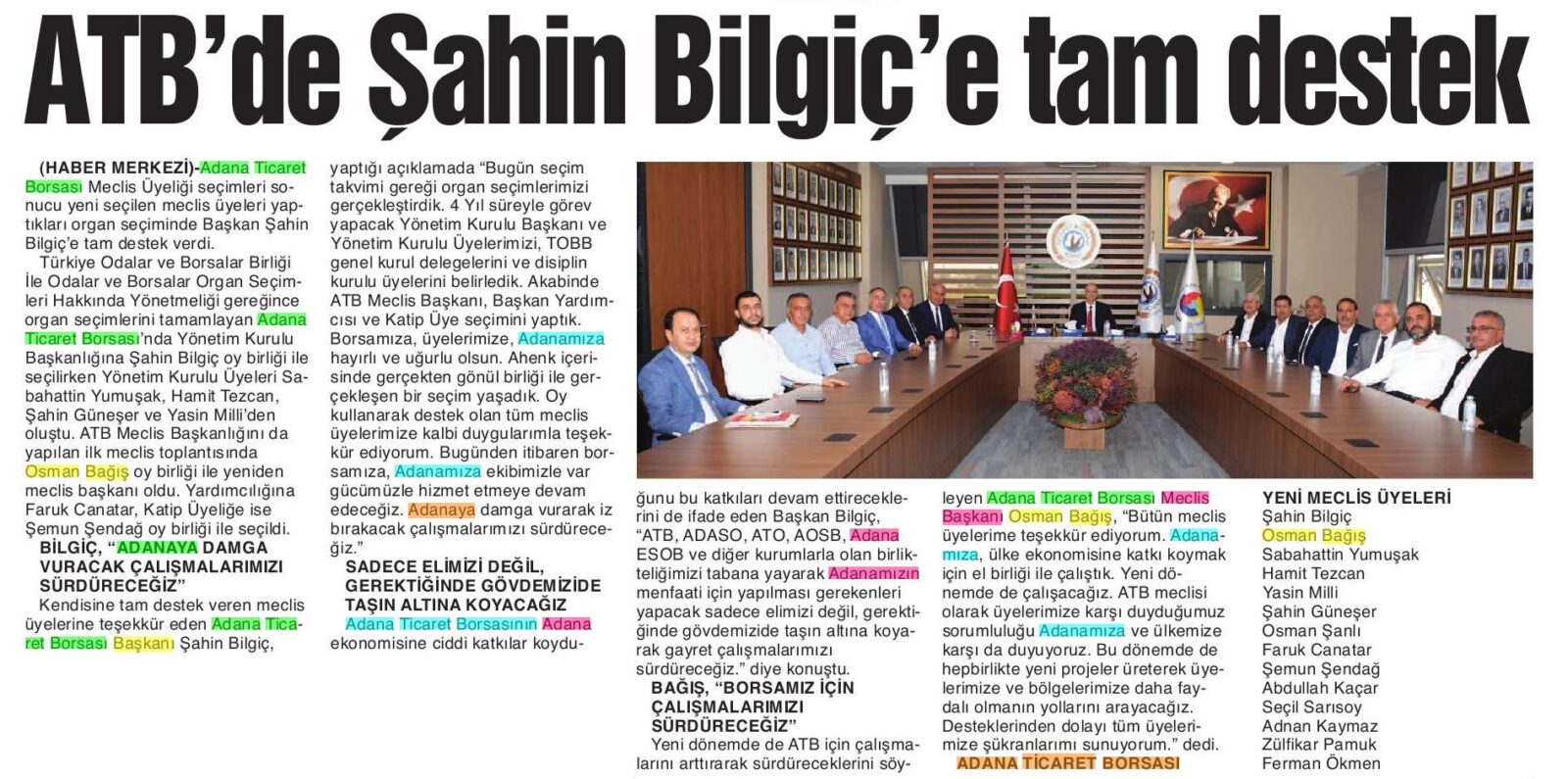 ATB'de Şahin Bilgiç'e tam destek

(HABER MERKEZİ)-Adana Ticaret Borsası Meclis Üyeliği seçimleri sonucu yeni seçilen meclis üyeleri yaptıkları organ seçiminde Başkan Şahin Bilgiç'e tam destek verdi.

Türkiye Odalar ve Borsalar Birliği İle Odalar ve Borsalar Organ Seçimleri Hakkında Yönetmeliği gereğince organ seçimlerini tamamlayan Adana Ticaret Borsası'nda Yönetim Kurulu Başkanlığına Şahin Bilgiç oy birliği ile seçilirken Yönetim Kurulu Üyeleri Sabahattin Yumuşak, Hamit Tezcan, Şahin Güneşer ve Yasin Milli'den oluştu. ATB Meclis Başkanlığını da yapılan ilk meclis toplantısında Osman Bağış oy birliği ile yeniden meclis başkanı oldu. Yardımcılığına Faruk Canatar, Katip Üyeliğe ise Şemun Şendağ oy birliği ile seçildi.

BİLGİÇ, "ADANAYA DAMGA VURACAK ÇALIŞMALARIMIZI SÜRDÜRECEĞİZ"

Kendisine tam destek veren meclis üyelerine teşekkür eden Adana Ticaret Borsası Başkanı Şahin Bilgiç, yaptığı açıklamada "Bugün seçim takvimi gereği organ seçimlerimizi gerçekleştirdik. 4 Yıl süreyle görev yapacak Yönetim Kurulu Başkanı ve Yönetim Kurulu Üyelerimizi, TOBB genel kurul delegelerini ve disiplin kurulu üyelerini belirledik. Akabinde ATB Meclis Başkanı, Başkan Yardımcısı ve Katip Üye seçimini yaptık. Borsamıza, üyelerimize, Adanamıza hayırlı ve uğurlu olsun. Ahenk içerisinde gerçekten gönül birliği ile gerçekleşen bir seçim yaşadık. Oy kullanarak destek olan tüm meclis üyelerimize kalbi duygularımla teşekkür ediyorum. Bugünden itibaren borsamıza, Adanamıza ekibimizle var gücümüzle hizmet etmeye devam edeceğiz. Adanaya damga vurarak iz bırakacak çalışmalarımızı sürdüreceğiz."

SADECE ELİMİZİ DEĞİL, GEREKTİĞİNDE GÖVDEMİZİDE TAŞIN ALTINA KOYACAĞIZ

Adana Ticaret Borsasının Adana ekonomisine ciddi katkılar koyduğunu bu katkıları devam ettireceklerini de ifade eden Başkan Bilgiç, "ATB, ADASO, ATO, AOSB, Adana ESOB ve diğer kurumlarla olan birlikteliğimizi tabana yayarak Adanamızın menfaati için yapılması gerekenleri yapacak sadece elimizi değil, gerektiğinde gövdemizide taşın altına koyarak gayret çalışmalarımızı sürdüreceğiz." diye konuştu.

BAĞIŞ, "BORSAMIZ İÇİN ÇALIŞMALARIMIZI SÜRDÜRECEĞİZ"

Yeni dönemde de ATB için çalışmalarını arttırarak sürdüreceklerini söyleyen Adana Ticaret Borsası Meclis Başkanı Osman Bağış, "Bütün meclis üyelerime teşekkür ediyorum. Adanamıza, ülke ekonomisine katkı koymak için el birliği ile çalıştık. Yeni dönemde de çalışacağız. ATB meclisi olarak üyelerimize karşı duyduğumuz sorumluluğu Adanamıza ve ülkemize karşı da duyuyoruz. Bu dönemde de hepbirlikte yeni projeler üreterek üyelerimize ve bölgelerimize daha faydalı olmanın yollarını arayacağız. Desteklerinden dolayı tüm üyelerimize şükranlarımı sunuyorum." dedi.

ADANA TİCARET BORSASI

YENİ MECLİS ÜYELERİ
Şahin Bilgiç
Osman Bağış
Sabahattin Yumuşak
Hamit Tezcan
Yasin Milli
Şahin Güneşer
Osman Şanlı
Faruk Canatar
Şemun Şendağ
Abdullah Kaçar
Seçil Sarısoy
Adnan Kaymaz
Zülfikar Pamuk
Ferman Ökmen